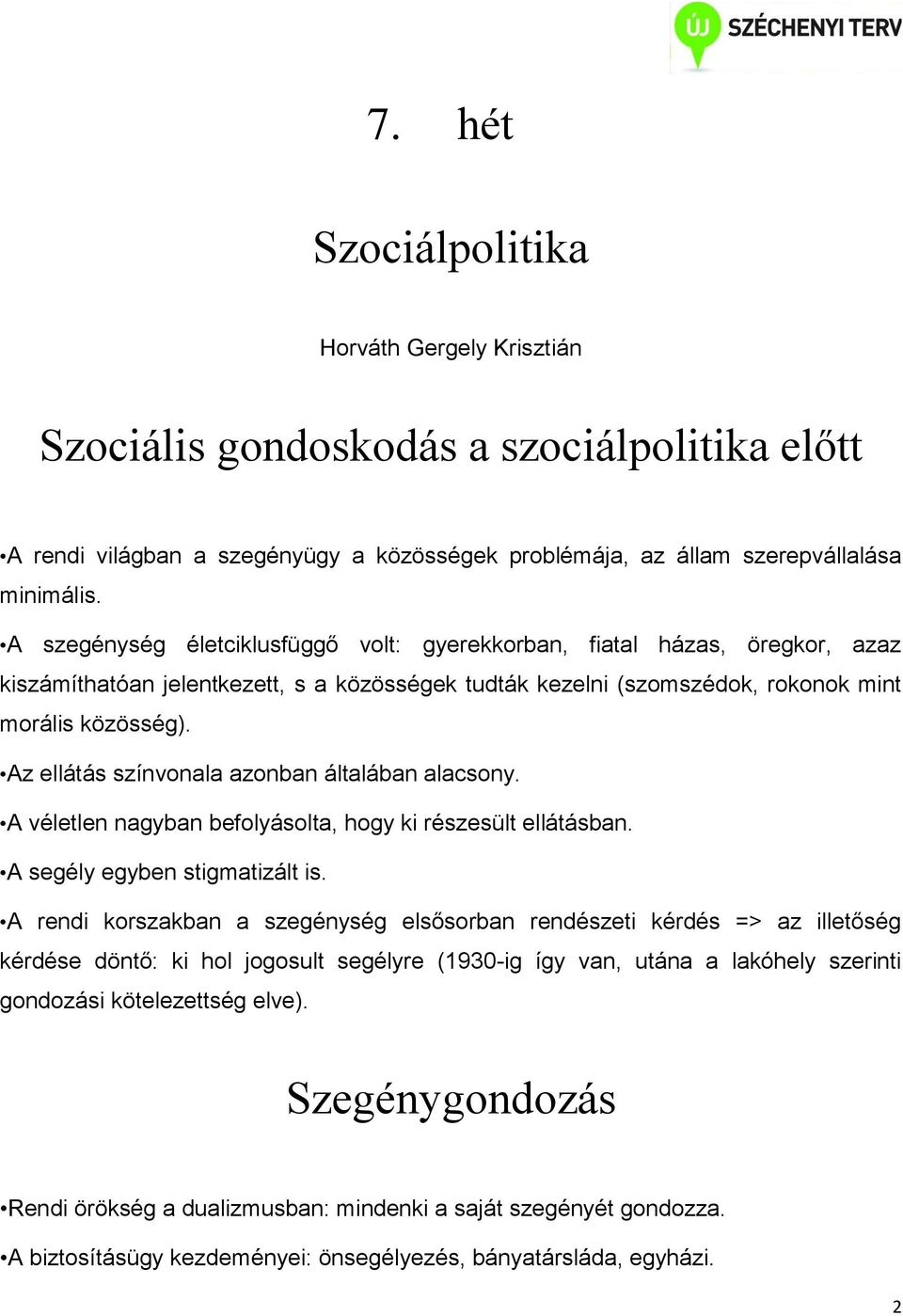 ÚJ SZÉCHENYI TERV

7. hét

Szociálpolitika

Horváth Gergely Krisztián

Szociális gondoskodás a szociálpolitika előtt

•A rendi világban a szegényügy a közösségek problémája, az állam szerepvállalása minimális.

•A szegénység életciklusfüggő volt: gyerekkorban, fiatal házas, öregkor, azaz kiszámíthatóan jelentkezett, s a közösségek tudták kezelni (szomszédok, rokonok mint morális közösség).

•Az ellátás színvonala azonban általában alacsony.

•A véletlen nagyban befolyásolta, hogy ki részesült ellátásban.

•A segély egyben stigmatizált is.

•A rendi korszakban a szegénység elsősorban rendészeti kérdés => az illetőség kérdése döntő: ki hol jogosult segélyre (1930-ig így van, utána a lakóhely szerinti gondozási kötelezettség elve).

Szegénygondozás

•Rendi örökség a dualizmusban: mindenki a saját szegényét gondozza.

•A biztosításügy kezdeményei: önsegélyezés, bányatársláda, egyházi.

2